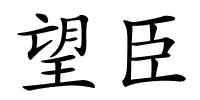 望臣